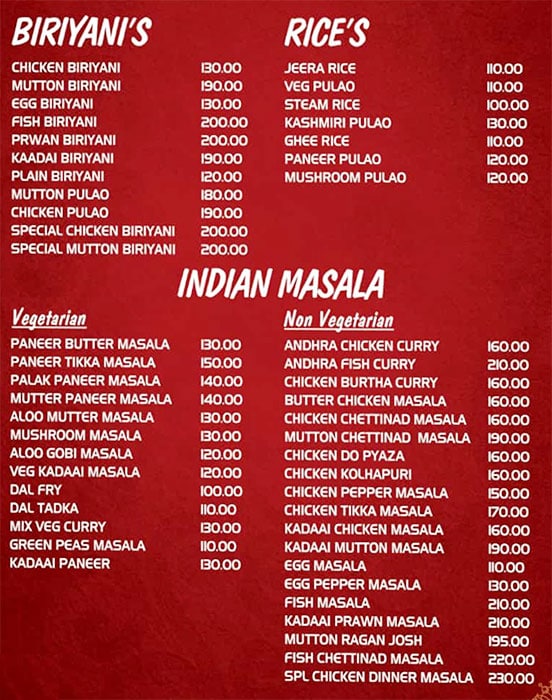 BIRIYANI'S

CHICKEN BIRIYANI 130.00
MUTTON BIRIYANI 190.00
EGG BIRIYANI 130.00
FISH BIRIYANI 200.00
PRWAN BIRIYANI 200.00
KAADAI BIRIYANI 190.00
PLAIN BIRIYANI 120.00
MUTTON PULAO 180.00
CHICKEN PULAO 190.00
SPECIAL CHICKEN BIRIYANI 200.00
SPECIAL MUTTON BIRIYANI 200.00

RICE'S

JEERA RICE 110.00
VEG PULAO 110.00
STEAM RICE 100.00
KASHMIRI PULAO 130.00
GHEE RICE 110.00
PANEER PULAO 120.00
MUSHROOM PULAO 120.00

INDIAN MASALA

Vegetarian

PANEER BUTTER MASALA 130.00
PANEER TIKKA MASALA 150.00
PALAK PANEER MASALA 140.00
MUTTER PANEER MASALA 140.00
ALOO MUTTER MASALA 130.00
MUSHROOM MASALA 130.00
ALOO GOBI MASALA 120.00
VEG KADAAI MASALA 120.00
DAL FRY 100.00
DAL TADKA 110.00
MIX VEG CURRY 130.00
GREEN PEAS MASALA 110.00
KADAAI PANEER 130.00

Non Vegetarian

ANDHRA CHICKEN CURRY 160.00
ANDHRA FISH CURRY 210.00
CHICKEN BURTHA CURRY 160.00
BUTTER CHICKEN MASALA 160.00
CHICKEN CHETTINAD MASALA 160.00
MUTTON CHETTINAD MASALA 190.00
CHICKEN DO PYAZA 160.00
CHICKEN KOLHAPURI 160.00
CHICKEN PEPPER MASALA 150.00
CHICKEN TIKKA MASALA 170.00
KADAAI CHICKEN MASALA 160.00
KADAAI MUTTON MASALA 190.00
EGG MASALA 110.00
EGG PEPPER MASALA 130.00
FISH MASALA 210.00
KADAAI PRAWN MASALA 210.00
MUTTON RAGAN JOSH 195.00
FISH CHETTINAD MASALA 220.00
SPL CHICKEN DINNER MASALA 230.00